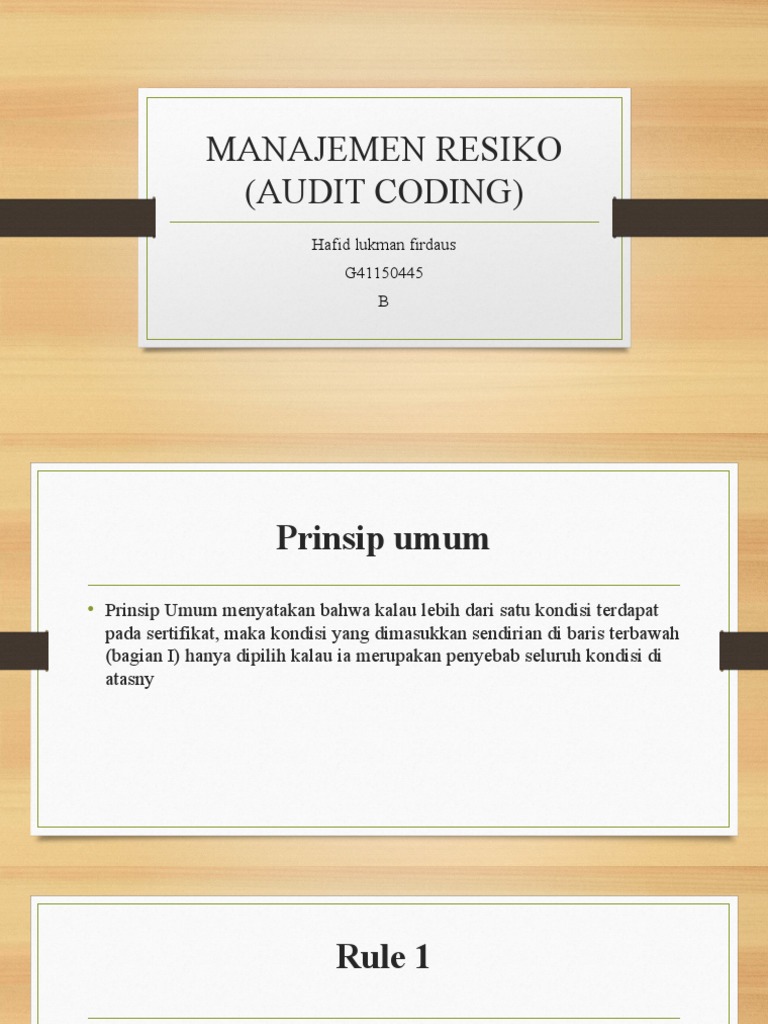 MANAJEMEN RESIKO (AUDIT CODING)

Hafid lukman firdaus

G41150445

B

Prinsip umum

• Prinsip Umum menyatakan bahwa kalau lebih dari satu kondisi terdapat pada sertifikat, maka kondisi yang dimasukkan sendirian di baris terbawah (bagian I) hanya dipilih kalau ia merupakan penyebab seluruh kondisi di atasny

Rule 1